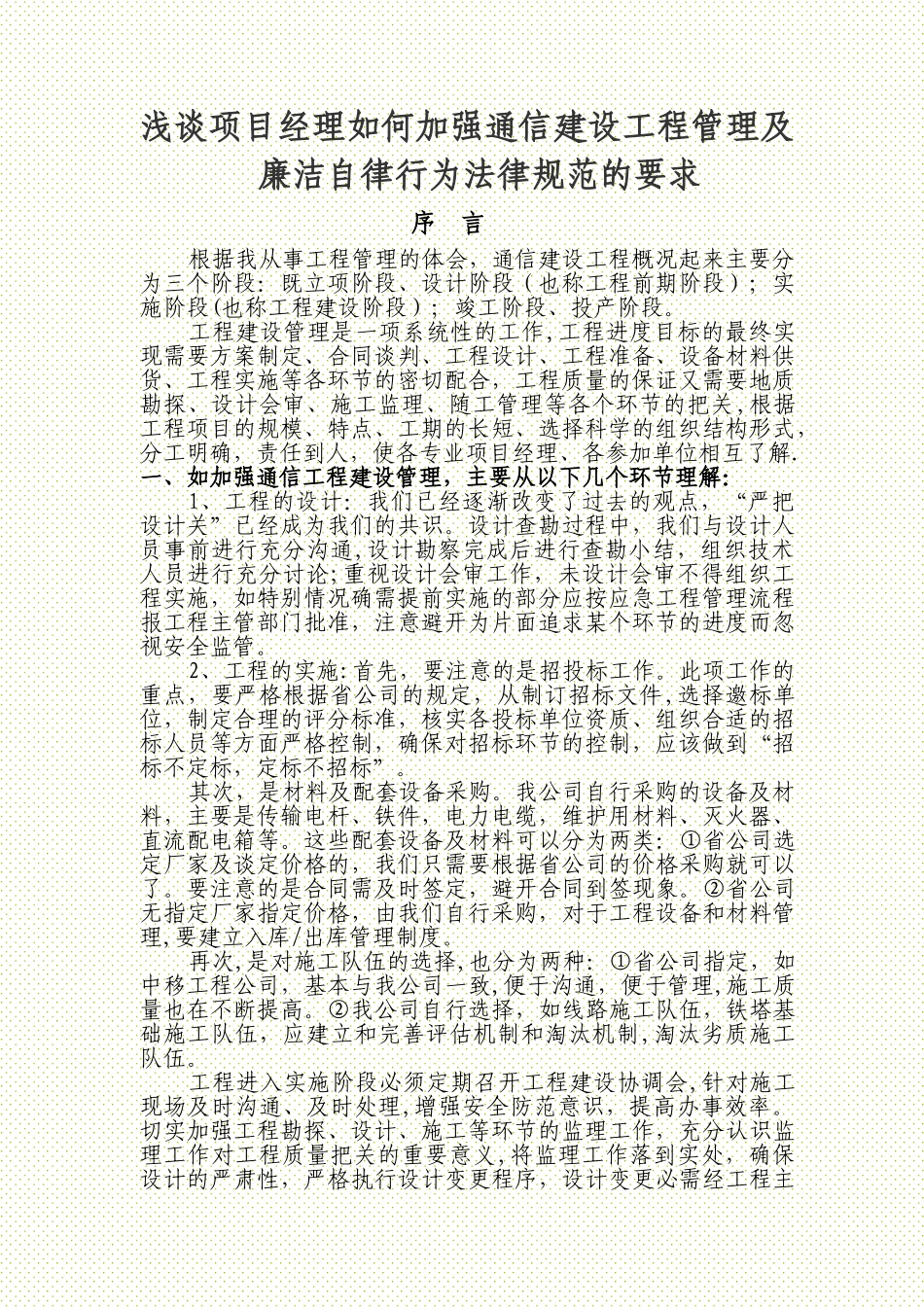 浅谈项目经理如何加强通信建设工程管理及廉洁自律行为法律规范的要求

序 言

根据我从事工程管理的体会，通信建设工程概况起来主要分为三个阶段：既立项阶段、设计阶段（也称工程前期阶段）；实施阶段(也称工程建设阶段）；竣工阶段、投产阶段。

工程建设管理是一项系统性的工作,工程进度目标的最终实现需要方案制定、合同谈判、工程设计、工程准备、设备材料供货、工程实施等各环节的密切配合，工程质量的保证又需要地质勘探、设计会审、施工监理、随工管理等各个环节的把关,根据工程项目的规模、特点、工期的长短、选择科学的组织结构形式,分工明确，责任到人，使各专业项目经理、各参加单位相互了解.

一、如加强通信工程建设管理，主要从以下几个环节理解:

1、工程的设计：我们已经逐渐改变了过去的观点，“严把设计关”已经成为我们的共识。设计查勘过程中，我们与设计人员事前进行充分沟通,设计勘察完成后进行查勘小结，组织技术人员进行充分讨论;重视设计会审工作，未设计会审不得组织工程实施，如特别情况确需提前实施的部分应按应急工程管理流程报工程主管部门批准，注意避开为片面追求某个环节的进度而忽视安全监管。

2、工程的实施:首先，要注意的是招投标工作。此项工作的重点，要严格根据省公司的规定，从制订招标文件,选择邀标单位，制定合理的评分标准，核实各投标单位资质、组织合适的招标人员等方面严格控制，确保对招标环节的控制，应该做到“招标不定标，定标不招标”。

其次，是材料及配套设备采购。我公司自行采购的设备及材料，主要是传输电杆、铁件，电力电缆，维护用材料、灭火器、直流配电箱等。这些配套设备及材料可以分为两类：①省公司选定厂家及谈定价格的，我们只需要根据省公司的价格采购就可以了。要注意的是合同需及时签定，避开合同到签现象。②省公司无指定厂家指定价格，由我们自行采购，对于工程设备和材料管理,要建立入库/出库管理制度。

再次,是对施工队伍的选择,也分为两种：①省公司指定，如中移工程公司，基本与我公司一致,便于沟通，便于管理,施工质量也在不断提高。②我公司自行选择，如线路施工队伍，铁塔基础施工队伍，应建立和完善评估机制和淘汰机制,淘汰劣质施工队伍。

工程进入实施阶段必须定期召开工程建设协调会,针对施工现场及时沟通、及时处理,增强安全防范意识，提高办事效率。切实加强工程勘探、设计、施工等环节的监理工作，充分认识监理工作对工程质量把关的重要意义,将监理工作落到实处，确保设计的严肃性，严格执行设计变更程序，设计变更必需经工程主